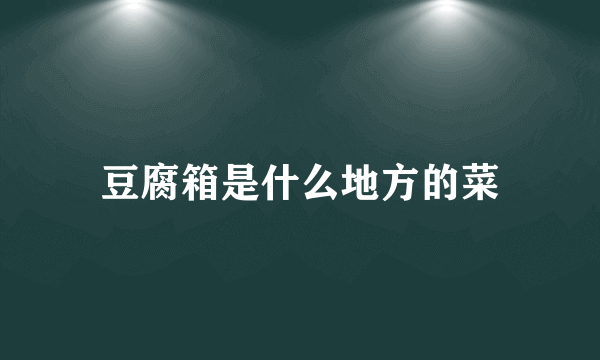 豆腐箱是什么地方的菜